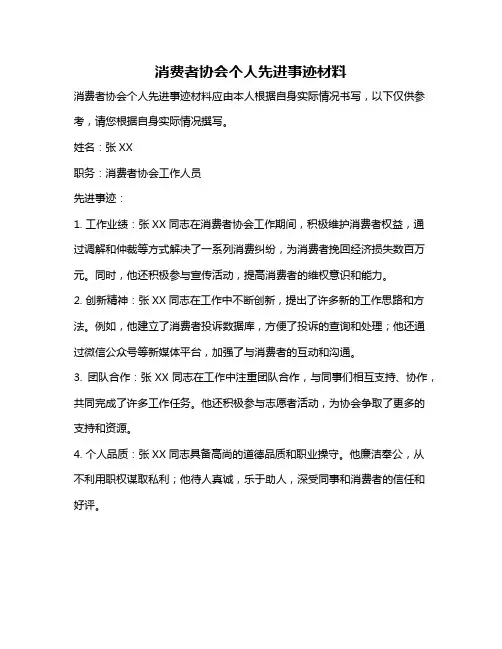 消费者协会个人先进事迹材料

消费者协会个人先进事迹材料应由本人根据自身实际情况书写，以下仅供参考，请您根据自身实际情况撰写。

姓名：张 XX

职务：消费者协会工作人员

先进事迹：

1. 工作业绩：张 XX 同志在消费者协会工作期间，积极维护消费者权益，通过调解和仲裁等方式解决了一系列消费纠纷，为消费者挽回经济损失数百万元。同时，他还积极参与宣传活动，提高消费者的维权意识和能力。

2. 创新精神：张 XX 同志在工作中不断创新，提出了许多新的工作思路和方法。例如，他建立了消费者投诉数据库，方便了投诉的查询和处理；他还通过微信公众号等新媒体平台，加强了与消费者的互动和沟通。

3. 团队合作：张 XX 同志在工作中注重团队合作，与同事们相互支持、协作，共同完成了许多工作任务。他还积极参与志愿者活动，为协会争取了更多的支持和资源。

4. 个人品质：张 XX 同志具备高尚的道德品质和职业操守。他廉洁奉公，从不利用职权谋取私利；他待人真诚，乐于助人，深受同事和消费者的信任和好评。